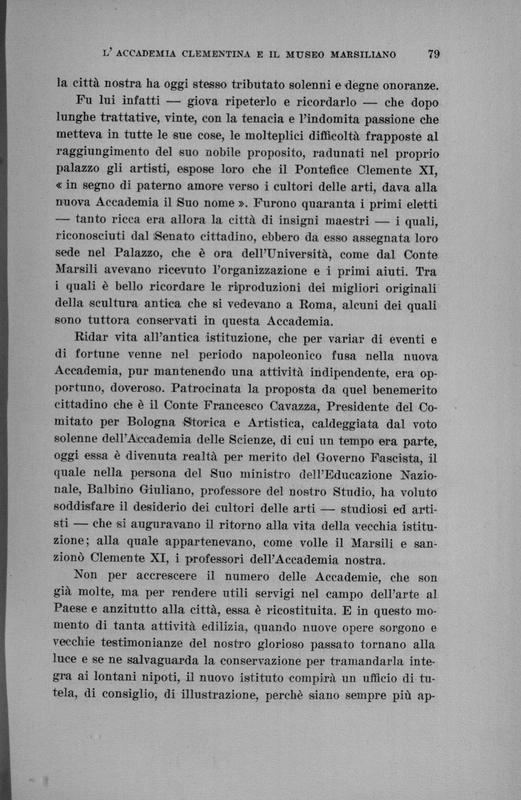 L' ACCADEMIA CLEMENTINA E IL MUSEO MARSILIANO 79

la città nostra ha oggi stesso tributato solenni e degne onoranze.

Fu lui infatti — giova ripeterlo e ricordarlo — che dopo lunghe trattative, vinte, con la tenacia e l'indomita passione che metteva in tutte le sue cose, le molteplici difficoltà frapposte al raggiungimento del suo nobile proposito, radunati nel proprio palazzo gli artisti, espose loro che il Pontefice Clemente XI, « in segno di paterno amore verso i cultori delle arti, dava alla nuova Accademia il Suo nome ». Furono quaranta i primi eletti — tanto ricca era allora la città di insigni maestri — i quali, riconosciuti dal Senato cittadino, ebbero da esso assegnata loro sede nel Palazzo, che è ora dell'Università, come dal Conte Marsili avevano ricevuto l'organizzazione e i primi aiuti. Tra i quali è bello ricordare le riproduzioni dei migliori originali della scultura antica che si vedevano a Roma, alcuni dei quali sono tuttora conservati in questa Accademia.

Ridar vita all'antica istituzione, che per variar di eventi e di fortune venne nel periodo napoleonico fusa nella nuova Accademia, pur mantenendo una attività indipendente, era opportuno, doveroso. Patrocinata la proposta da quel benemerito cittadino che è il Conte Francesco Cavazza, Presidente del Comitato per Bologna Storica e Artistica, caldeggiata dal voto solenne dell'Accademia delle Scienze, di cui un tempo era parte, oggi essa è divenuta realtà per merito del Governo Fascista, il quale nella persona del Suo ministro dell'Educazione Nazionale, Balbino Giuliano, professore del nostro Studio, ha voluto soddisfare il desiderio dei cultori delle arti — studiosi ed artisti — che si auguravano il ritorno alla vita della vecchia istituzione; alla quale appartenevano, come volle il Marsili e sanzionò Clemente XI, i professori dell'Accademia nostra.

Non per accrescere il numero delle Accademie, che son già molte, ma per rendere utili servigi nel campo dell'arte al Paese e anzitutto alla città, essa è ricostituita. E in questo momento di tanta attività edilizia, quando nuove opere sorgono e vecchie testimonianze del nostro glorioso passato tornano alla luce e se ne salvaguarda la conservazione per tramandarla integra ai lontani nipoti, il nuovo istituto compirà un ufficio di tutela, di consiglio, di illustrazione, perchè siano sempre più ap-